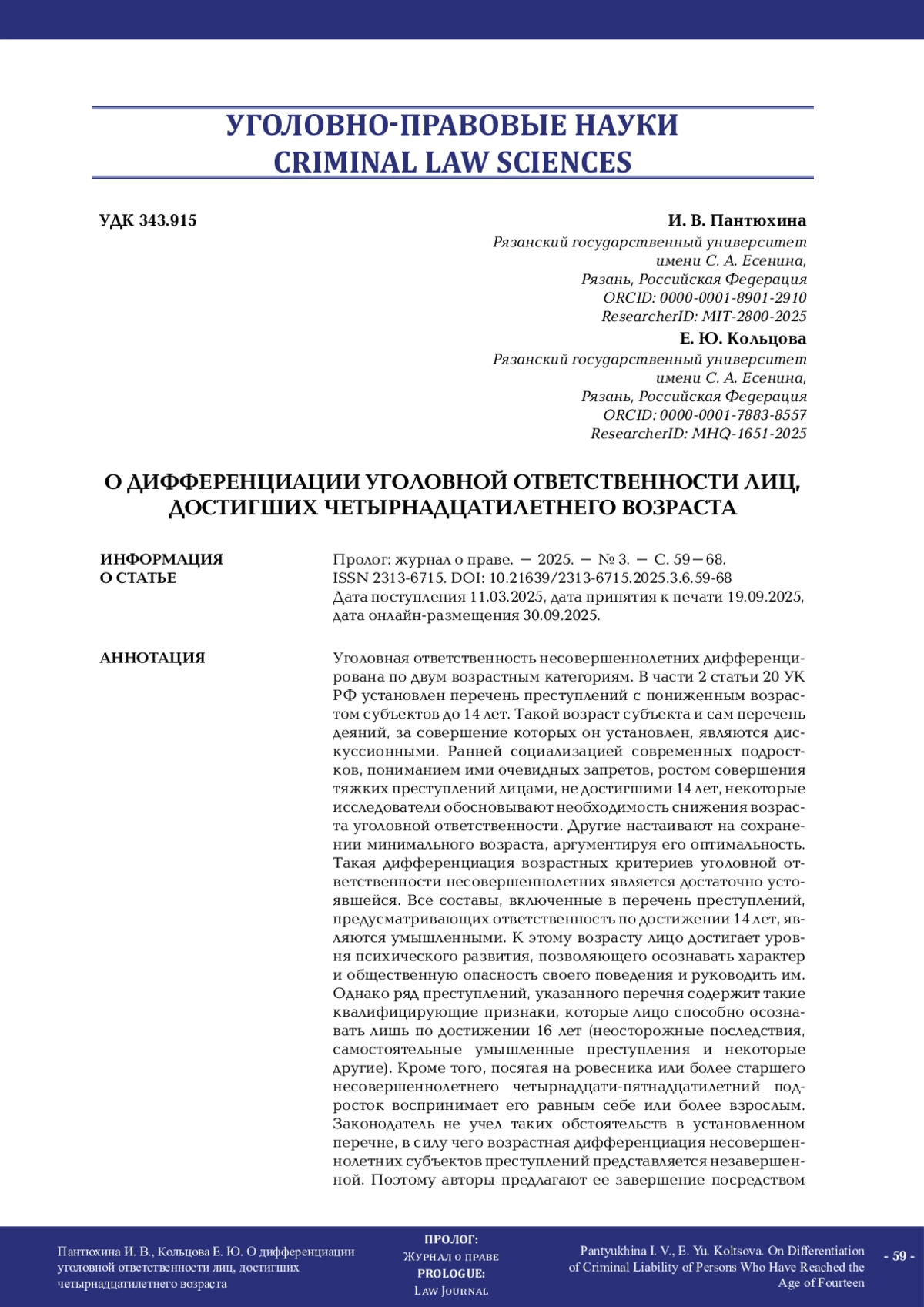 УГОЛОВНО-ПРАВОВЫЕ НАУКИ
CRIMINAL LAW SCIENCES

УДК 343.915

И. В. Пантюхина
Рязанский государственный университет имени С. А. Есенина, Рязань, Российская Федерация
ORCID: 0000-0001-8901-2910
ResearcherID: MIT-2800-2025

Е. Ю. Кольцова
Рязанский государственный университет имени С. А. Есенина, Рязань, Российская Федерация
ORCID: 0000-0001-7883-8557
ResearcherID: MHQ-1651-2025

О ДИФФЕРЕНЦИАЦИИ УГОЛОВНОЙ ОТВЕТСТВЕННОСТИ ЛИЦ, ДОСТИГШИХ ЧЕТЫРНАДЦАТИЛЕТНЕГО ВОЗРАСТА

ИНФОРМАЦИЯ О СТАТЬЕ

Пролог: журнал о праве. — 2025. — № 3. — С. 59—68.
ISSN 2313-6715. DOI: 10.21639/2313-6715.2025.3.6.59-68
Дата поступления 11.03.2025, дата принятия к печати 19.09.2025, дата онлайн-размещения 30.09.2025.

АННОТАЦИЯ

Уголовная ответственность несовершеннолетних дифференцирована по двум возрастным категориям. В части 2 статьи 20 УК РФ установлен перечень преступлений с пониженным возрастом субъектов до 14 лет. Такой возраст субъекта и сам перечень деяний, за совершение которых он установлен, являются дискуссионными. Ранней социализацией современных подростков, пониманием ими очевидных запретов, ростом совершения тяжких преступлений лицами, не достигшими 14 лет, некоторые исследователи обосновывают необходимость снижения возраста уголовной ответственности. Другие настаивают на сохранении минимального возраста, аргументируя его оптимальность. Такая дифференциация возрастных критериев уголовной ответственности несовершеннолетних является достаточно устоявшейся. Все составы, включенные в перечень преступлений, предусматривающих ответственность по достижении 14 лет, являются умышленными. К этому возрасту лицо достигает уровня психического развития, позволяющего осознавать характер и общественную опасность своего поведения и руководить им. Однако ряд преступлений, указанного перечня содержит такие квалифицирующие признаки, которые лицо способно осознавать лишь по достижении 16 лет (неосторожные последствия, самостоятельные умышленные преступления и некоторые другие). Кроме того, посягая на ровесника или более старшего несовершеннолетнего четырнадцати-пятнадцатилетний подросток воспринимает его равным себе или более взрослым. Законодатель не учел таких обстоятельств в установленном перечне, в силу чего возрастная дифференциация несовершеннолетних субъектов преступлений представляется незавершенной. Поэтому авторы предлагают ее завершение посредством

Пантюхина И. В., Кольцова Е. Ю. О дифференциации уголовной ответственности лиц, достигших четырнадцатилетнего возраста

ПРОЛОГ:
Журнал о праве
PROLOGUE:
Law Journal

Pantyukhina I. V., E. Yu. Koltsova. On Differentiation of Criminal Liability of Persons Who Have Reached the Age of Fourteen

- 59 -